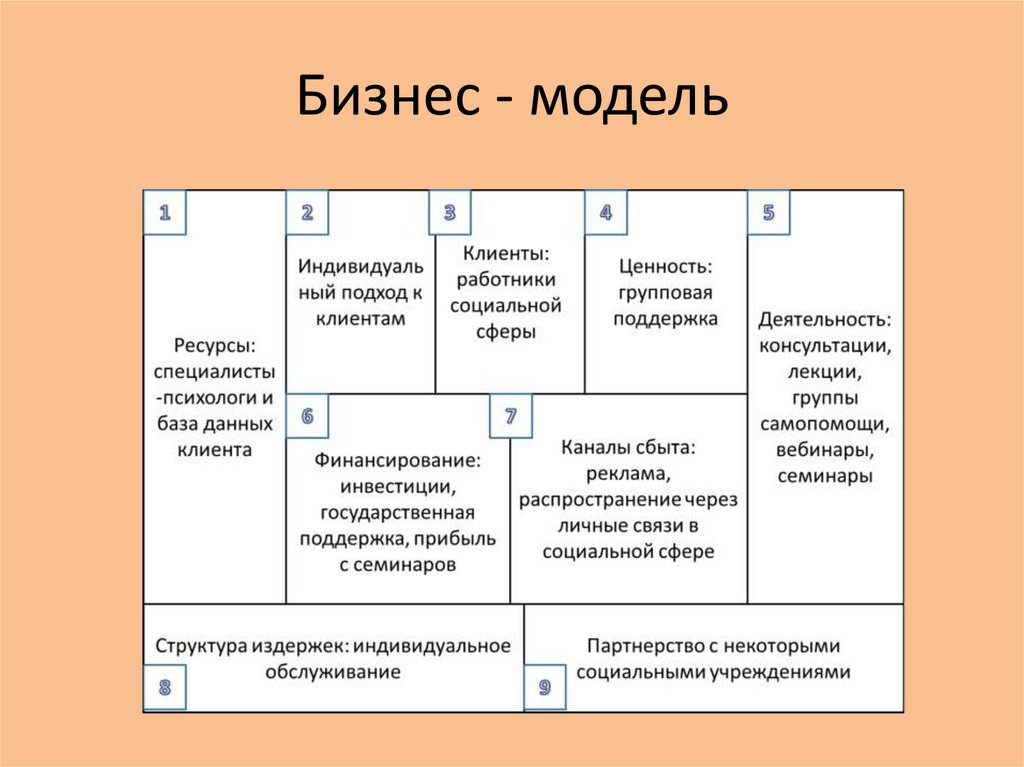 Бизнес - модель

1

Ресурсы: специалисты -психологи и база данных клиента

2

Индивидуальный подход к клиентам

3

Клиенты: работники социальной сферы

4

Ценность: групповая поддержка

5

Деятельность: консультации, лекции, группы самопомощи, вебинары, семинары

6

Финансирование: инвестиции, государственная поддержка, прибыль с семинаров

7

Каналы сбыта: реклама, распространение через личные связи в социальной сфере

Структура издержек: индивидуальное обслуживание

8

Партнерство с некоторыми социальными учреждениями

9